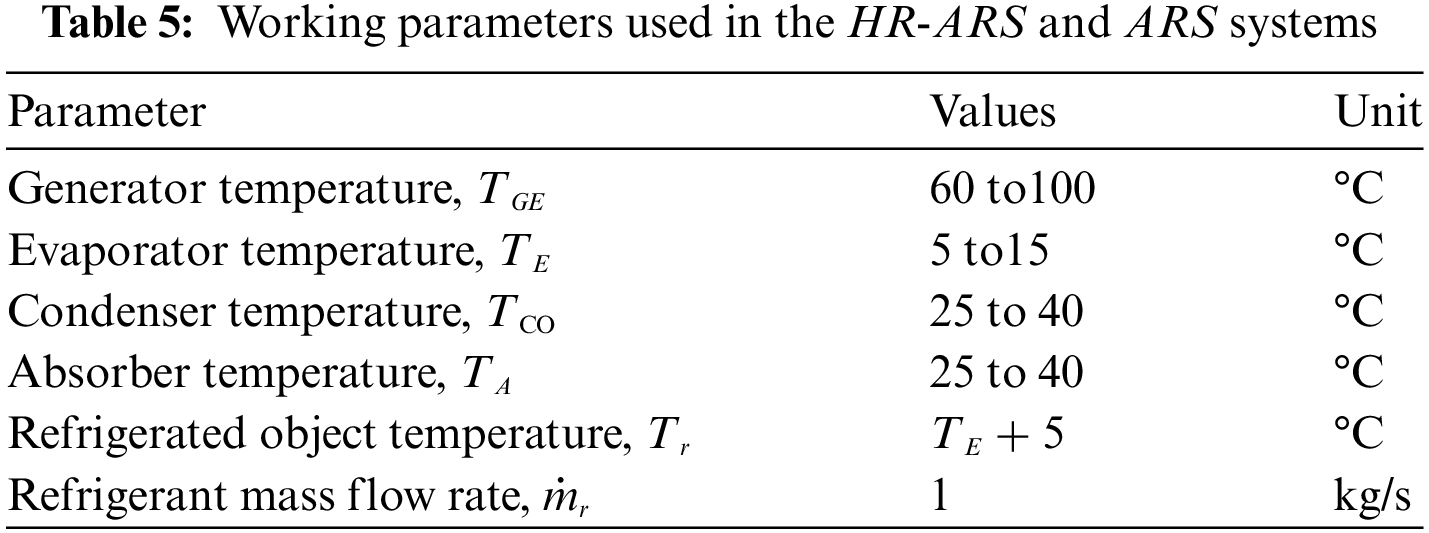 Table 5: Working parameters used in the HR-ARS and ARS systems

| Parameter | Values | Unit |
|---|---|---|
| Generator temperature, $T_{GE}$ | 60 to100 | °C |
| Evaporator temperature, $T_E$ | 5 to15 | °C |
| Condenser temperature, $T_{CO}$ | 25 to 40 | °C |
| Absorber temperature, $T_A$ | 25 to 40 | °C |
| Refrigerated object temperature, $T_r$ | $T_E + 5$ | °C |
| Refrigerant mass flow rate, $\dot{m}_r$ | 1 | kg/s |